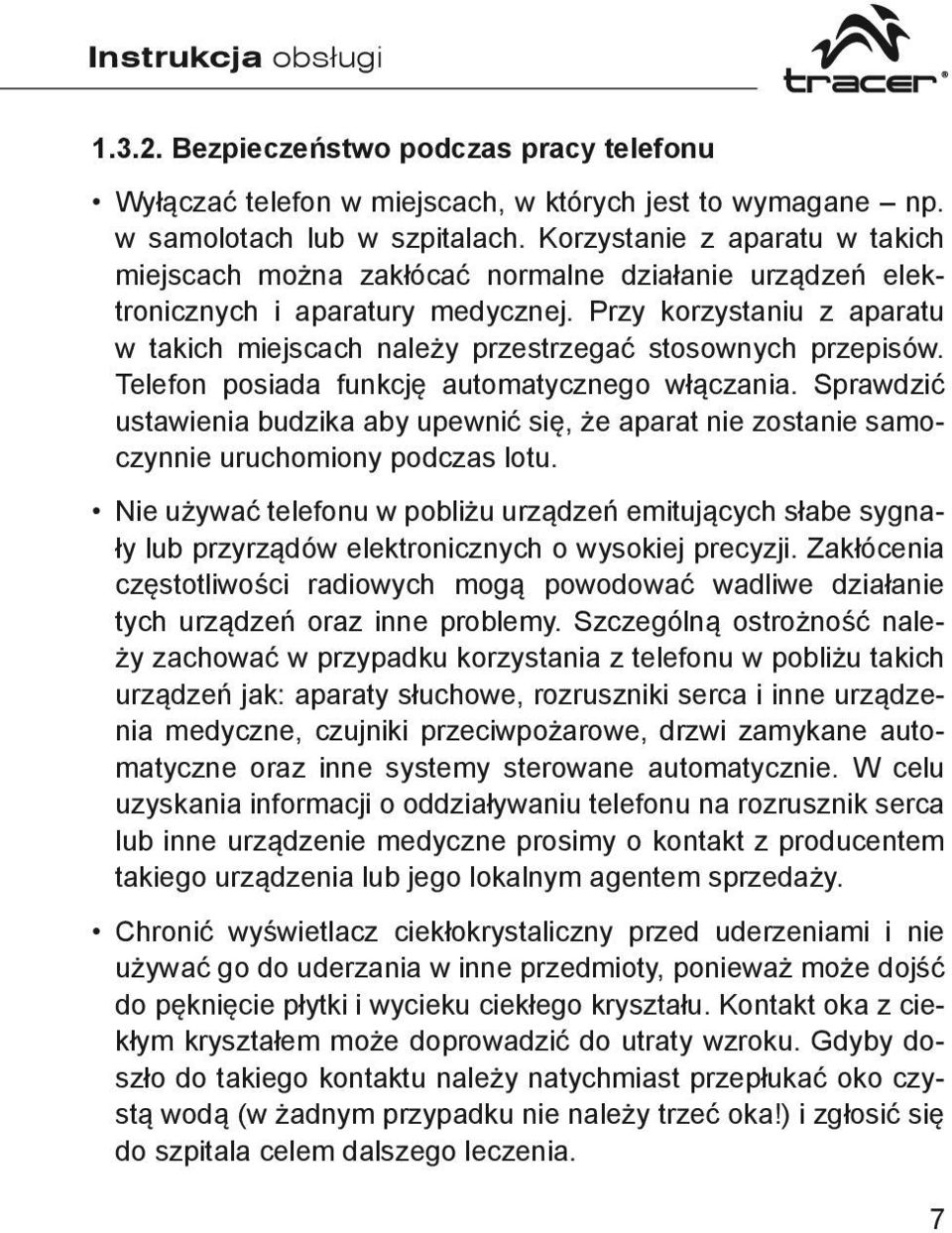 Instrukcja obsługi

tracer®

1.3.2. Bezpieczeństwo podczas pracy telefonu

• Wyłączać telefon w miejscach, w których jest to wymagane – np. w samolotach lub w szpitalach. Korzystanie z aparatu w takich miejscach można zakłócać normalne działanie urządzeń elektronicznych i aparatury medycznej. Przy korzystaniu z aparatu w takich miejscach należy przestrzegać stosownych przepisów. Telefon posiada funkcję automatycznego włączania. Sprawdzić ustawienia budzika aby upewnić się, że aparat nie zostanie samoczynnie uruchomiony podczas lotu.

• Nie używać telefonu w pobliżu urządzeń emitujących słabe sygnały lub przyrządów elektronicznych o wysokiej precyzji. Zakłócenia częstotliwości radiowych mogą powodować wadliwe działanie tych urządzeń oraz inne problemy. Szczególną ostrożność należy zachować w przypadku korzystania z telefonu w pobliżu takich urządzeń jak: aparaty słuchowe, rozruszniki serca i inne urządzenia medyczne, czujniki przeciwpożarowe, drzwi zamykane automatyczne oraz inne systemy sterowane automatycznie. W celu uzyskania informacji o oddziaływaniu telefonu na rozrusznik serca lub inne urządzenie medyczne prosimy o kontakt z producentem takiego urządzenia lub jego lokalnym agentem sprzedaży.

• Chronić wyświetlacz ciekłokrystaliczny przed uderzeniami i nie używać go do uderzania w inne przedmioty, ponieważ może dojść do pęknięcie płytki i wycieku ciekłego kryształu. Kontakt oka z ciekłym kryształem może doprowadzić do utraty wzroku. Gdyby doszło do takiego kontaktu należy natychmiast przepłukać oko czystą wodą (w żadnym przypadku nie należy trzeć oka!) i zgłosić się do szpitala celem dalszego leczenia.

7